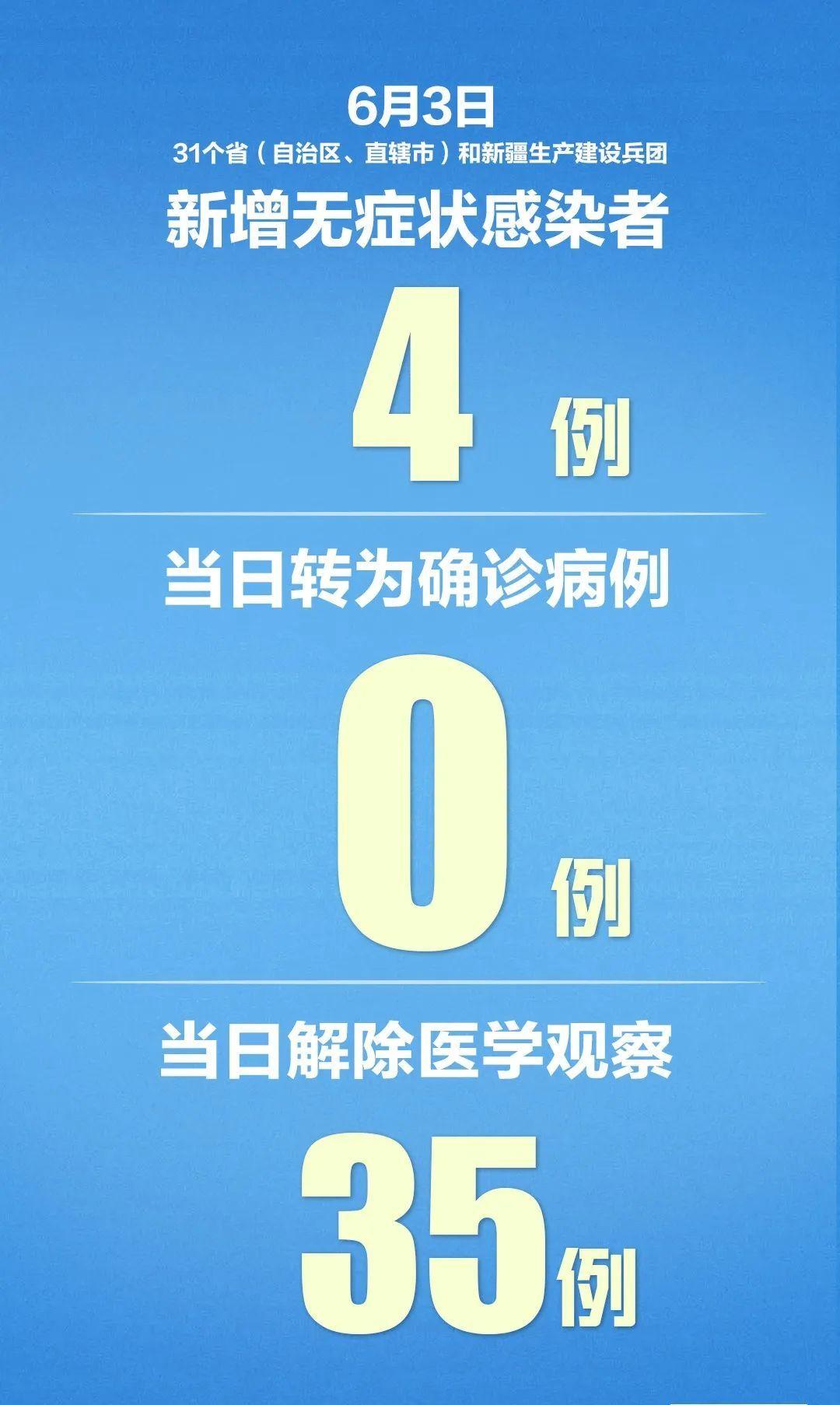 6月3日
31个省（自治区、直辖市）和新疆生产建设兵团
新增无症状感染者
4 例

当日转为确诊病例
0 例

当日解除医学观察
35 例